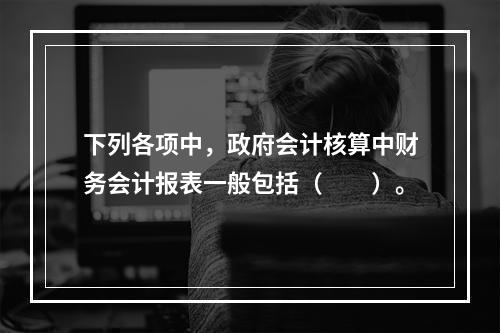 下列各项中，政府会计核算中财务会计报表一般包括（　　）。